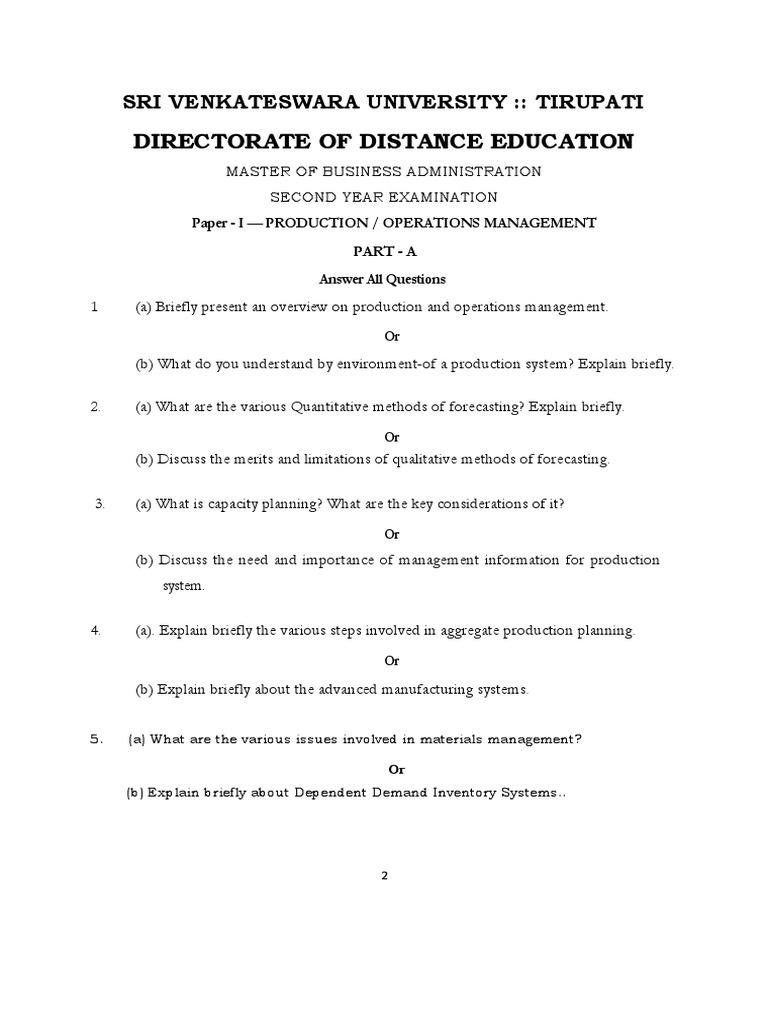 SRI VENKATESWARA UNIVERSITY :: TIRUPATI

DIRECTORATE OF DISTANCE EDUCATION

MASTER OF BUSINESS ADMINISTRATION

SECOND YEAR EXAMINATION

Paper - I — PRODUCTION / OPERATIONS MANAGEMENT

PART - A

Answer All Questions

1 (a) Briefly present an overview on production and operations management.

Or

(b) What do you understand by environment-of a production system? Explain briefly.

2. (a) What are the various Quantitative methods of forecasting? Explain briefly.

Or

(b) Discuss the merits and limitations of qualitative methods of forecasting.

3. (a) What is capacity planning? What are the key considerations of it?

Or

(b) Discuss the need and importance of management information for production system.

4. (a). Explain briefly the various steps involved in aggregate production planning.

Or

(b) Explain briefly about the advanced manufacturing systems.

5. (a) What are the various issues involved in materials management?

Or

(b) Explain briefly about Dependent Demand Inventory Systems..

2